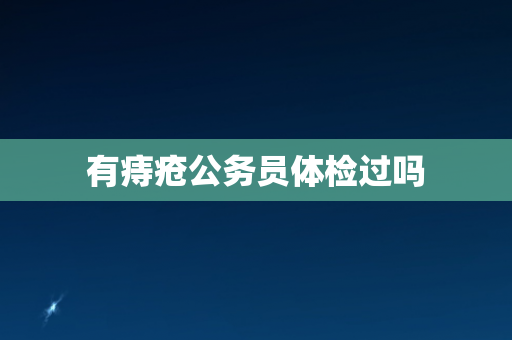 有痔疮公务员体检过吗